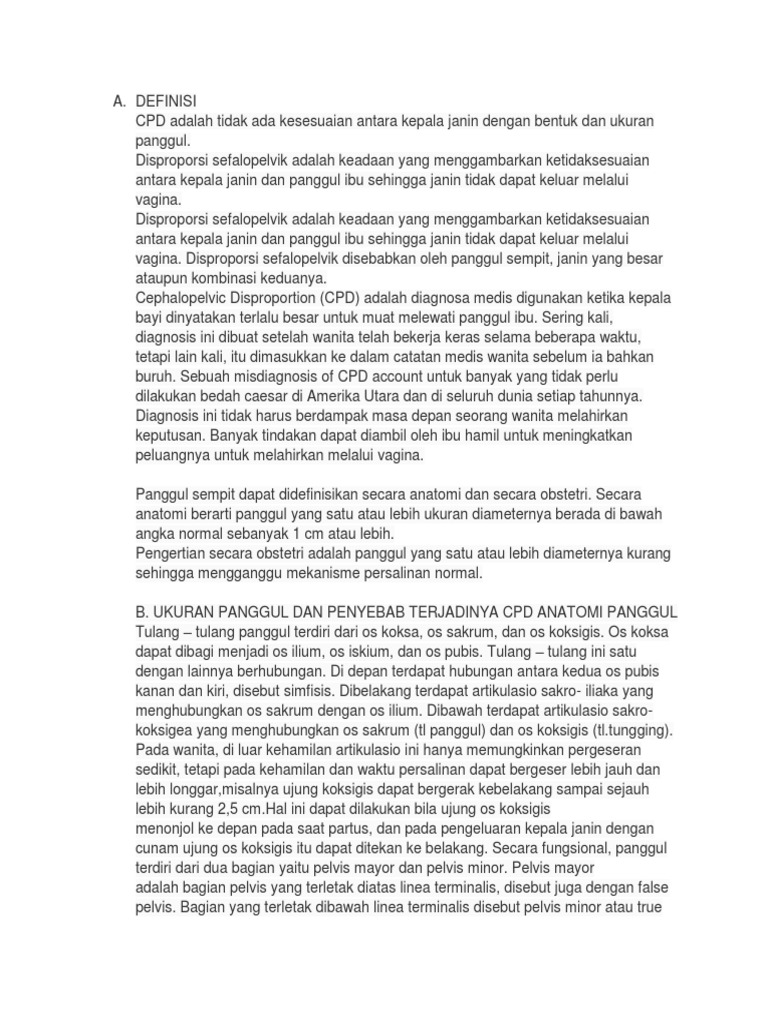 A. DEFINISI

CPD adalah tidak ada kesesuaian antara kepala janin dengan bentuk dan ukuran panggul.
Disproporsi sefalopelvik adalah keadaan yang menggambarkan ketidaksesuaian antara kepala janin dan panggul ibu sehingga janin tidak dapat keluar melalui vagina.
Disproporsi sefalopelvik adalah keadaan yang menggambarkan ketidaksesuaian antara kepala janin dan panggul ibu sehingga janin tidak dapat keluar melalui vagina. Disproporsi sefalopelvik disebabkan oleh panggul sempit, janin yang besar ataupun kombinasi keduanya.
Cephalopelvic Disproportion (CPD) adalah diagnosa medis digunakan ketika kepala bayi dinyatakan terlalu besar untuk muat melewati panggul ibu. Sering kali, diagnosis ini dibuat setelah wanita telah bekerja keras selama beberapa waktu, tetapi lain kali, itu dimasukkan ke dalam catatan medis wanita sebelum ia bahkan buruh. Sebuah misdiagnosis of CPD account untuk banyak yang tidak perlu dilakukan bedah caesar di Amerika Utara dan di seluruh dunia setiap tahunnya. Diagnosis ini tidak harus berdampak masa depan seorang wanita melahirkan keputusan. Banyak tindakan dapat diambil oleh ibu hamil untuk meningkatkan peluangnya untuk melahirkan melalui vagina.

Panggul sempit dapat didefinisikan secara anatomi dan secara obstetri. Secara anatomi berarti panggul yang satu atau lebih ukuran diameternya berada di bawah angka normal sebanyak 1 cm atau lebih.
Pengertian secara obstetri adalah panggul yang satu atau lebih diameternya kurang sehingga mengganggu mekanisme persalinan normal.

B. UKURAN PANGGUL DAN PENYEBAB TERJADINYA CPD ANATOMI PANGGUL
Tulang – tulang panggul terdiri dari os koksa, os sakrum, dan os koksigis. Os koksa dapat dibagi menjadi os ilium, os iskium, dan os pubis. Tulang – tulang ini satu dengan lainnya berhubungan. Di depan terdapat hubungan antara kedua os pubis kanan dan kiri, disebut simfisis. Dibelakang terdapat artikulasio sakro- iliaka yang menghubungkan os sakrum dengan os ilium. Dibawah terdapat artikulasio sakro-koksigea yang menghubungkan os sakrum (tl panggul) dan os koksigis (tl.tungging). Pada wanita, di luar kehamilan artikulasio ini hanya memungkinkan pergeseran sedikit, tetapi pada kehamilan dan waktu persalinan dapat bergeser lebih jauh dan lebih longgar,misalnya ujung koksigis dapat bergerak kebelakang sampai sejauh lebih kurang 2,5 cm.Hal ini dapat dilakukan bila ujung os koksigis menonjol ke depan pada saat partus, dan pada pengeluaran kepala janin dengan cunam ujung os koksigis itu dapat ditekan ke belakang. Secara fungsional, panggul terdiri dari dua bagian yaitu pelvis mayor dan pelvis minor. Pelvis mayor adalah bagian pelvis yang terletak diatas linea terminalis, disebut juga dengan false pelvis. Bagian yang terletak dibawah linea terminalis disebut pelvis minor atau true